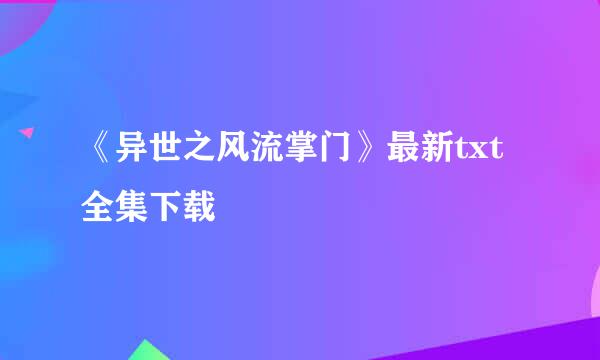 《异世之风流掌门》最新txt全集下载